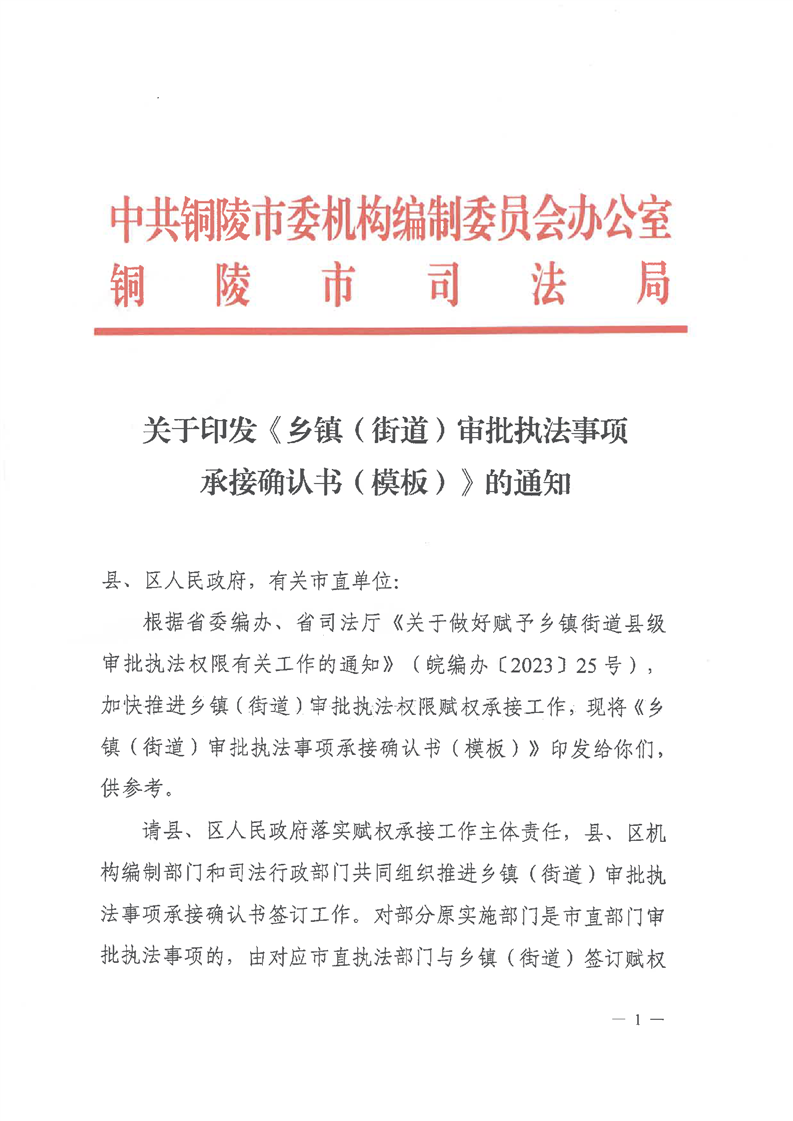 中共铜陵市委机构编制委员会办公室
铜　陵　市　司　法　局

关于印发《乡镇（街道）审批执法事项承接确认书（模板）》的通知

县、区人民政府，有关市直单位:

根据省委编办、省司法厅《关于做好赋予乡镇街道县级审批执法权限有关工作的通知》（皖编办〔2023〕25号），加快推进乡镇（街道）审批执法权限赋权承接工作，现将《乡镇（街道）审批执法事项承接确认书（模板）》印发给你们，供参考。

请县、区人民政府落实赋权承接工作主体责任，县、区机构编制部门和司法行政部门共同组织推进乡镇（街道）审批执法事项承接确认书签订工作。对部分原实施部门是市直部门审批执法事项的，由对应市直执法部门与乡镇（街道）签订赋权

— 1 —